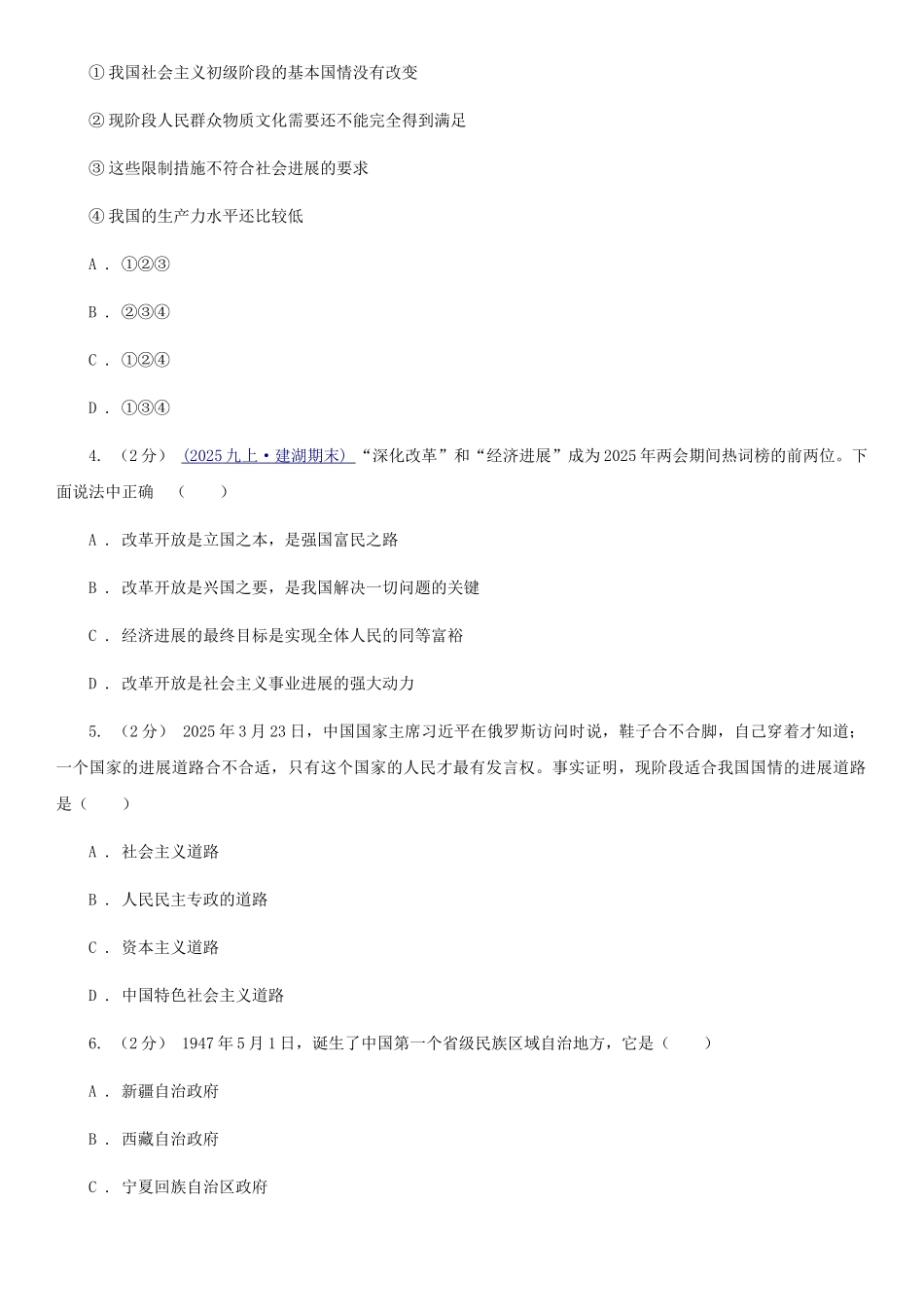 ① 我国社会主义初级阶段的基本国情没有改变

② 现阶段人民群众物质文化需要还不能完全得到满足

③ 这些限制措施不符合社会进展的要求

④ 我国的生产力水平还比较低

A . ①②③

B . ②③④

C . ①②④

D . ①③④

4. （2分） (2025九上·建湖期末) “深化改革”和“经济进展”成为2025年两会期间热词榜的前两位。下面说法中正确 （ ）

A . 改革开放是立国之本，是强国富民之路

B . 改革开放是兴国之要，是我国解决一切问题的关键

C . 经济进展的最终目标是实现全体人民的同等富裕

D . 改革开放是社会主义事业进展的强大动力

5. （2分） 2025年3月23日，中国国家主席习近平在俄罗斯访问时说，鞋子合不合脚，自己穿着才知道；一个国家的进展道路合不合适，只有这个国家的人民才最有发言权。事实证明，现阶段适合我国国情的进展道路是（ ）

A . 社会主义道路

B . 人民民主专政的道路

C . 资本主义道路

D . 中国特色社会主义道路

6. （2分） 1947年5月1日，诞生了中国第一个省级民族区域自治地方，它是（ ）

A . 新疆自治政府

B . 西藏自治政府

C . 宁夏回族自治区政府